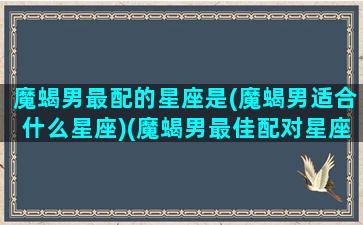 魔蝎男最配的星座是(魔蝎男适合什么星座)(魔蝎男最佳配对星座